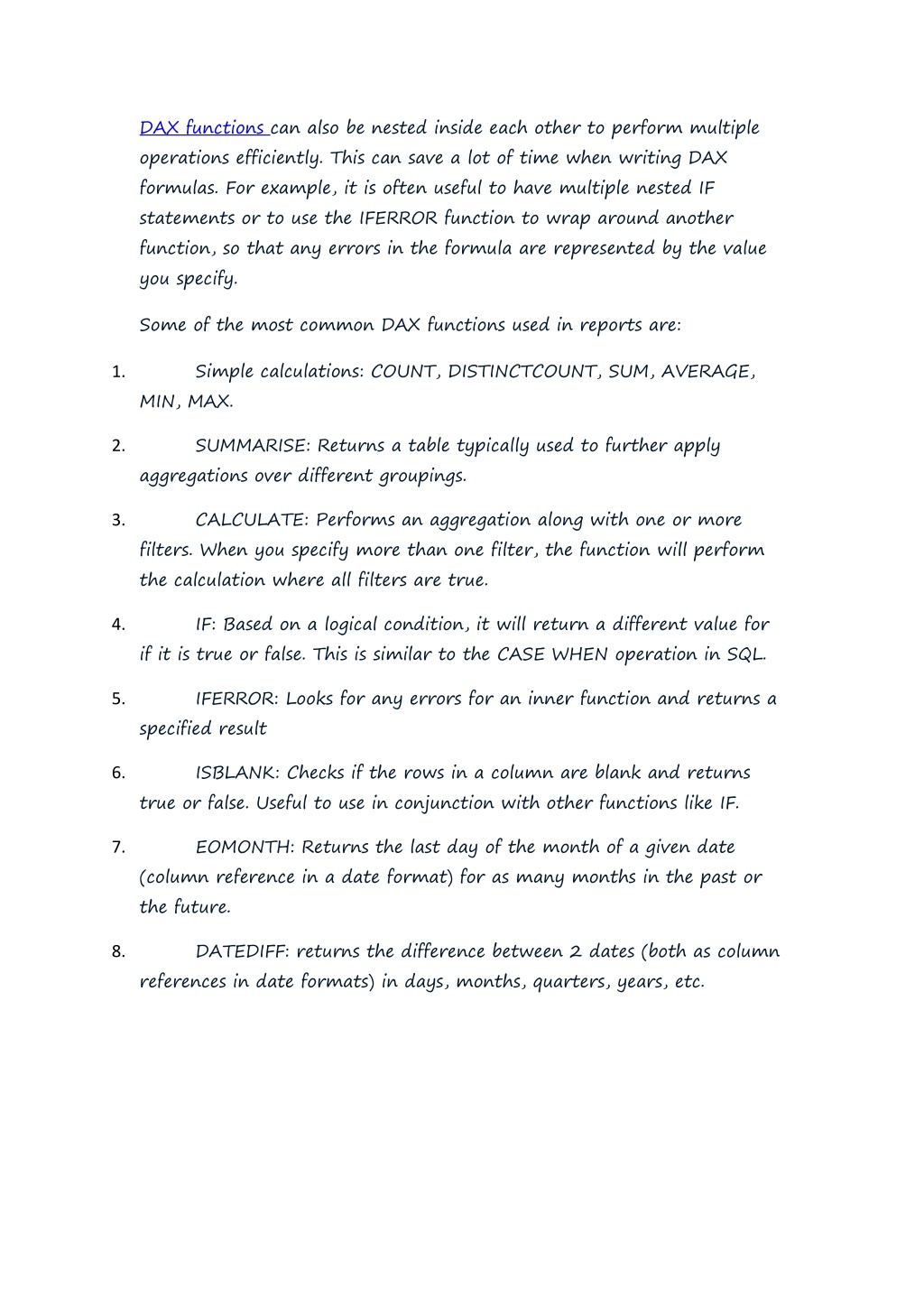 DAX functions can also be nested inside each other to perform multiple operations efficiently. This can save a lot of time when writing DAX formulas. For example, it is often useful to have multiple nested IF statements or to use the IFERROR function to wrap around another function, so that any errors in the formula are represented by the value you specify.

Some of the most common DAX functions used in reports are:

1. Simple calculations: COUNT, DISTINCTCOUNT, SUM, AVERAGE, MIN, MAX.

2. SUMMARISE: Returns a table typically used to further apply aggregations over different groupings.

3. CALCULATE: Performs an aggregation along with one or more filters. When you specify more than one filter, the function will perform the calculation where all filters are true.

4. IF: Based on a logical condition, it will return a different value for if it is true or false. This is similar to the CASE WHEN operation in SQL.

5. IFERROR: Looks for any errors for an inner function and returns a specified result

6. ISBLANK: Checks if the rows in a column are blank and returns true or false. Useful to use in conjunction with other functions like IF.

7. EOMONTH: Returns the last day of the month of a given date (column reference in a date format) for as many months in the past or the future.

8. DATEDIFF: returns the difference between 2 dates (both as column references in date formats) in days, months, quarters, years, etc.